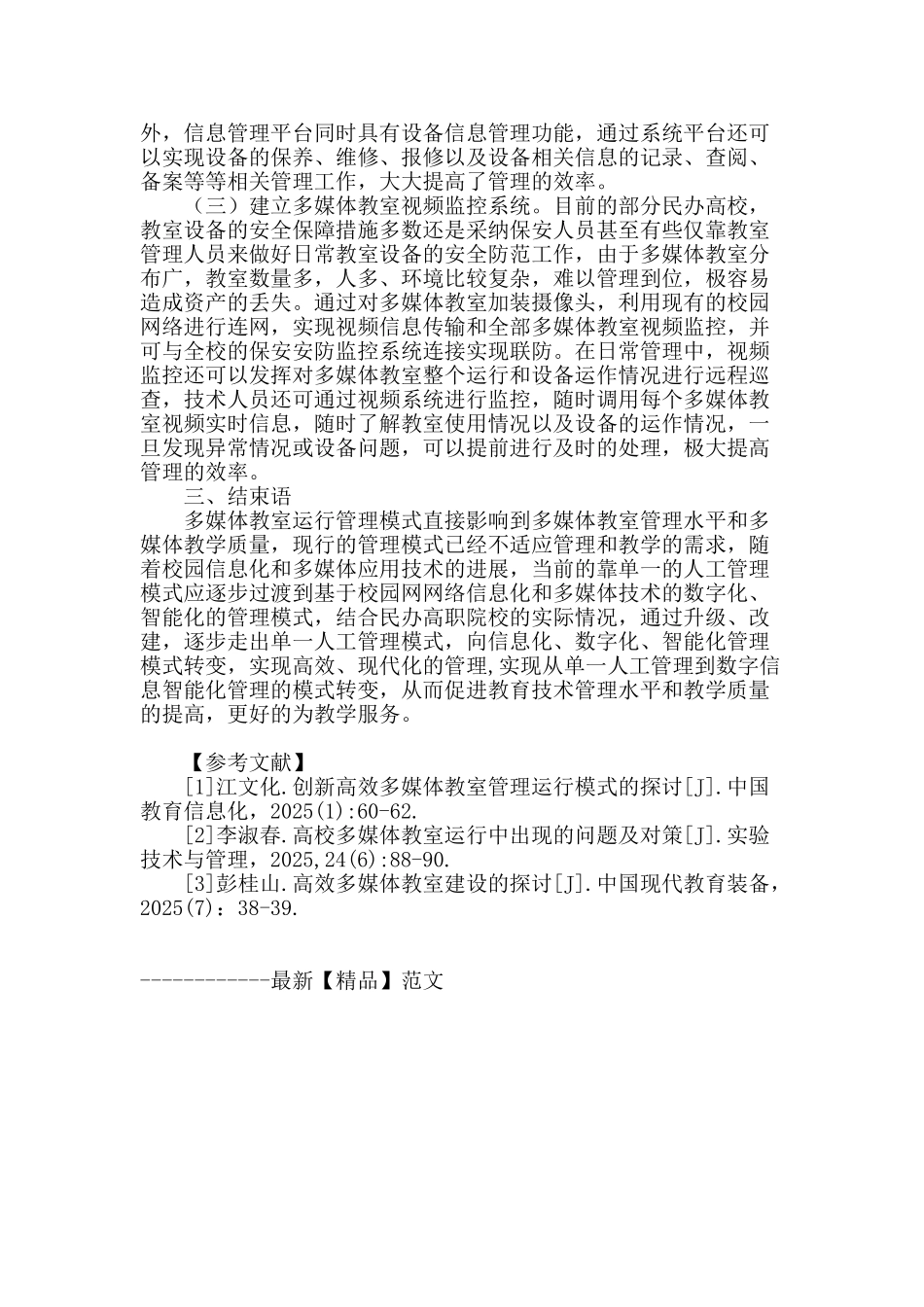 外，信息管理平台同时具有设备信息管理功能，通过系统平台还可以实现设备的保养、维修、报修以及设备相关信息的记录、查阅、备案等等相关管理工作，大大提高了管理的效率。

（三）建立多媒体教室视频监控系统。目前的部分民办高校，教室设备的安全保障措施多数还是采纳保安人员甚至有些仅靠教室管理人员来做好日常教室设备的安全防范工作，由于多媒体教室分布广，教室数量多，人多、环境比较复杂，难以管理到位，极容易造成资产的丢失。通过对多媒体教室加装摄像头，利用现有的校园网络进行连网，实现视频信息传输和全部多媒体教室视频监控，并可与全校的保安安防监控系统连接实现联防。在日常管理中，视频监控还可以发挥对多媒体教室整个运行和设备运作情况进行远程巡查，技术人员还可通过视频系统进行监控，随时调用每个多媒体教室视频实时信息，随时了解教室使用情况以及设备的运作情况，一旦发现异常情况或设备问题，可以提前进行及时的处理，极大提高管理的效率。

三、结束语

多媒体教室运行管理模式直接影响到多媒体教室管理水平和多媒体教学质量，现行的管理模式已经不适应管理和教学的需求，随着校园信息化和多媒体应用技术的进展，当前的靠单一的人工管理模式应逐步过渡到基于校园网网络信息化和多媒体技术的数字化、智能化的管理模式，结合民办高职院校的实际情况，通过升级、改建，逐步走出单一人工管理模式，向信息化、数字化、智能化管理模式转变，实现高效、现代化的管理,实现从单一人工管理到数字信息智能化管理的模式转变，从而促进教育技术管理水平和教学质量的提高，更好的为教学服务。

【参考文献】

[1]江文化.创新高效多媒体教室管理运行模式的探讨[J].中国教育信息化，2025(1):60-62.

[2]李淑春.高校多媒体教室运行中出现的问题及对策[J].实验技术与管理，2025,24(6):88-90.

[3]彭桂山.高效多媒体教室建设的探讨[J].中国现代教育装备，2025(7)：38-39.

------------最新【精品】范文